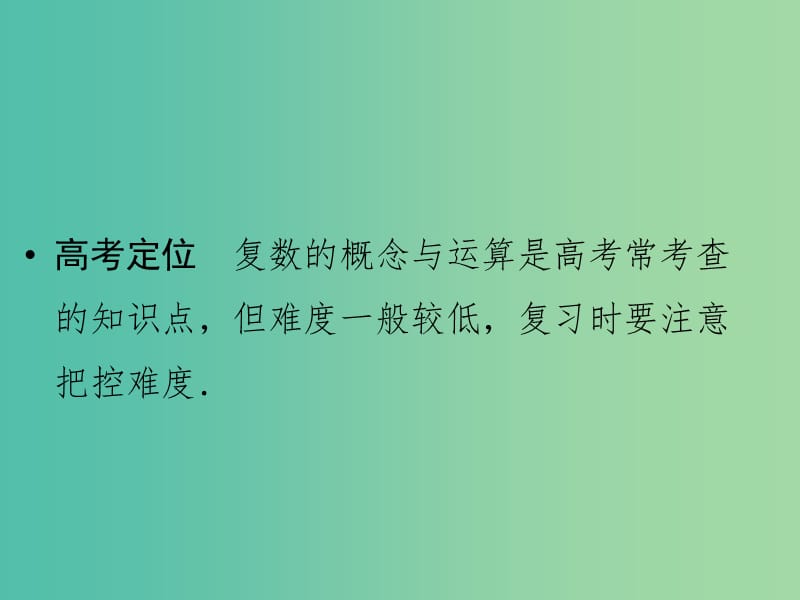 • 高考定位　复数的概念与运算是高考常考查的知识点，但难度一般较低，复习时要注意把控难度.